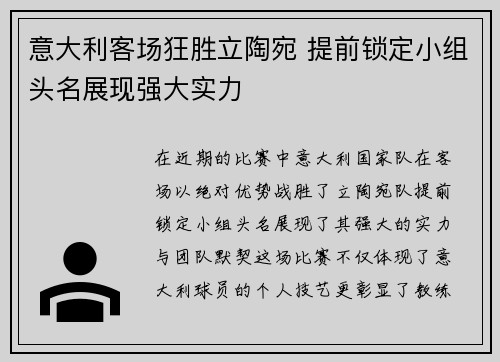 意大利客场狂胜立陶宛 提前锁定小组头名展现强大实力

在近期的比赛中意大利国家队在客场以绝对优势战胜了立陶宛队提前锁定小组头名展现了其强大的实力与团队默契这场比赛不仅体现了意大利球员的个人技艺更彰显了教练